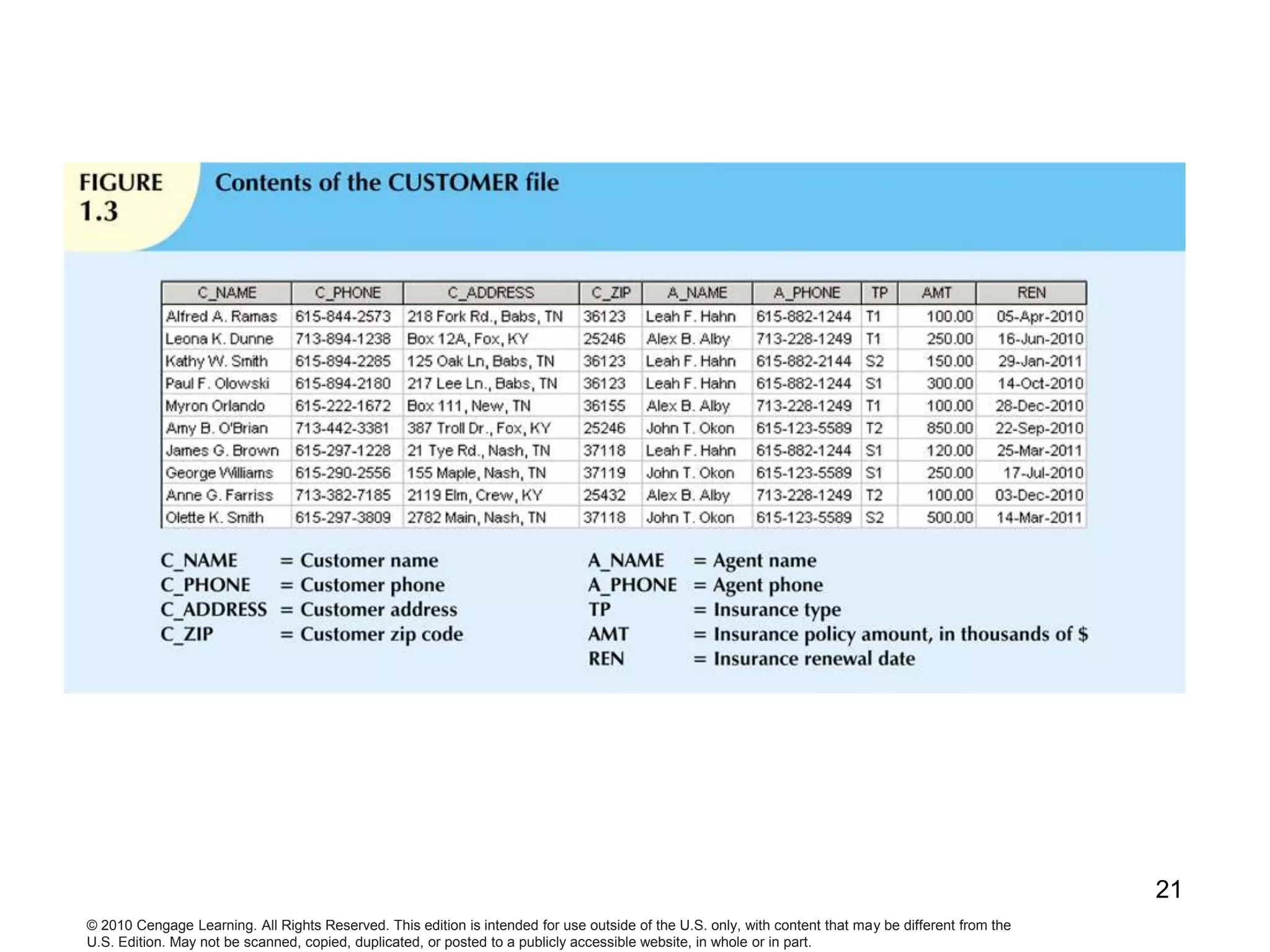 FIGURE 1.3

Contents of the CUSTOMER file

| C_NAME | C_PHONE | C_ADDRESS | C_ZIP | A_NAME | A_PHONE | TP | AMT | REN |
|---|---|---|---|---|---|---|---|---|
| Alfred A. Ramas | 615-844-2573 | 218 Fork Rd., Babs, TN | 36123 | Leah F. Hahn | 615-882-1244 | T1 | 100.00 | 05-Apr-2010 |
| Leona K. Dunne | 713-894-1238 | Box 12A, Fox, KY | 25246 | Alex B. Alby | 713-228-1249 | T1 | 250.00 | 16-Jun-2010 |
| Kathy W. Smith | 615-894-2285 | 125 Oak Ln, Babs, TN | 36123 | Leah F. Hahn | 615-882-2144 | S2 | 150.00 | 29-Jan-2011 |
| Paul F. Olowski | 615-894-2180 | 217 Lee Ln., Babs, TN | 36123 | Leah F. Hahn | 615-882-1244 | S1 | 300.00 | 14-Oct-2010 |
| Myron Orlando | 615-222-1672 | Box 111, New, TN | 36155 | Alex B. Alby | 713-228-1249 | T1 | 100.00 | 28-Dec-2010 |
| Amy B. O'Brian | 713-442-3381 | 387 Troll Dr., Fox, KY | 25246 | John T. Okon | 615-123-5589 | T2 | 850.00 | 22-Sep-2010 |
| James G. Brown | 615-297-1228 | 21 Tye Rd., Nash, TN | 37118 | Leah F. Hahn | 615-882-1244 | S1 | 120.00 | 25-Mar-2011 |
| George Williams | 615-290-2556 | 155 Maple, Nash, TN | 37119 | John T. Okon | 615-123-5589 | S1 | 250.00 | 17-Jul-2010 |
| Anne G. Farriss | 713-382-7185 | 2119 Elm, Crew, KY | 25432 | Alex B. Alby | 713-228-1249 | T2 | 100.00 | 03-Dec-2010 |
| Olette K. Smith | 615-297-3809 | 2782 Main, Nash, TN | 37118 | John T. Okon | 615-123-5589 | S2 | 500.00 | 14-Mar-2011 |

C_NAME = Customer name
C_PHONE = Customer phone
C_ADDRESS = Customer address
C_ZIP = Customer zip code

A_NAME = Agent name
A_PHONE = Agent phone
TP = Insurance type
AMT = Insurance policy amount, in thousands of $
REN = Insurance renewal date

21

© 2010 Cengage Learning. All Rights Reserved. This edition is intended for use outside of the U.S. only, with content that may be different from the U.S. Edition. May not be scanned, copied, duplicated, or posted to a publicly accessible website, in whole or in part.